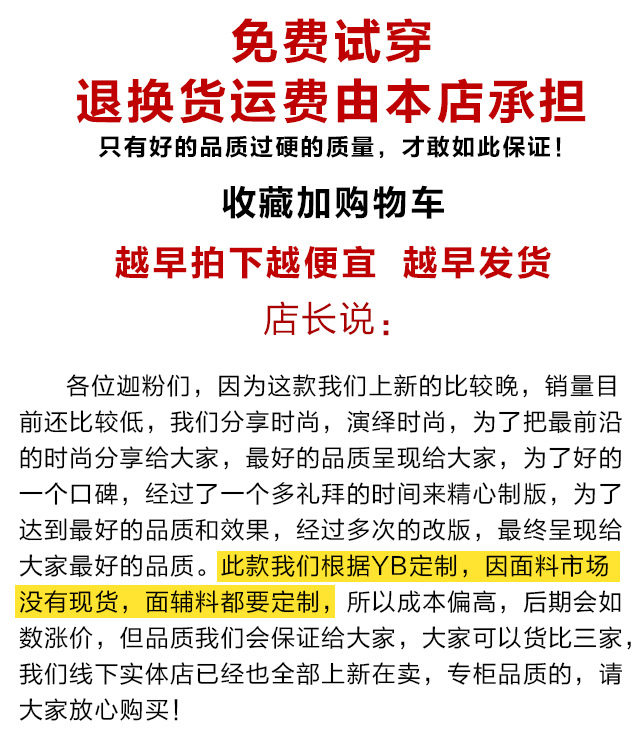 免费试穿
退换货运费由本店承担
只有好的品质过硬的质量，才敢如此保证！

收藏加购物车

越早拍下越便宜 越早发货

店长说：

各位迦粉们，因为这款我们上新的比较晚，销量目前还比较低，我们分享时尚，演绎时尚，为了把最前沿的时尚分享给大家，最好的品质呈现给大家，为了好的一个口碑，经过了一个多礼拜的时间来精心制版，为了达到最好的品质和效果，经过多次的改版，最终呈现给大家最好的品质。此款我们根据YB定制，因面料市场没有现货，面辅料都要定制，所以成本偏高，后期会如数涨价，但品质我们会保证给大家，大家可以货比三家，我们线下实体店已经也全部上新在卖，专柜品质的，请大家放心购买！